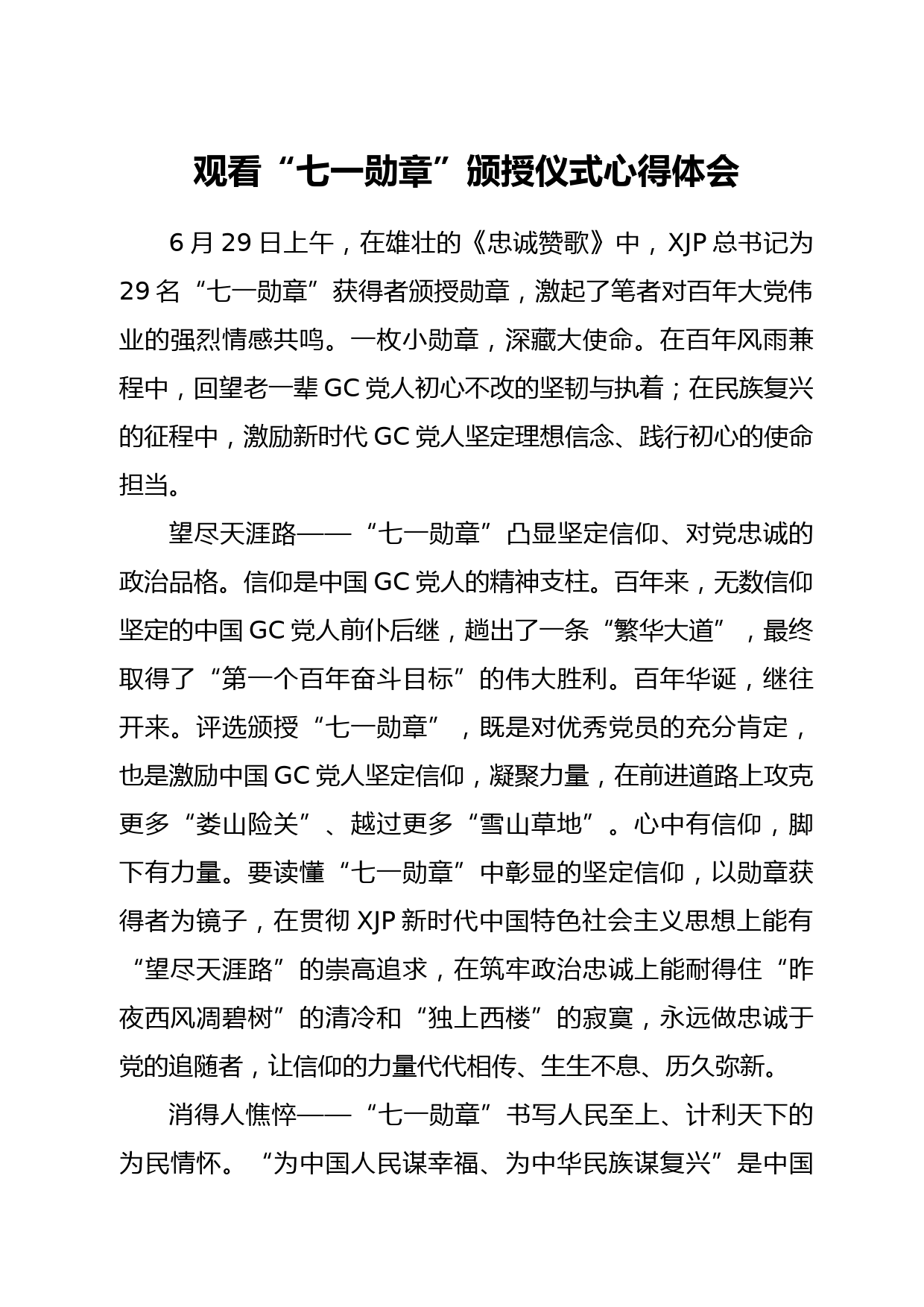 观看“七一勋章”颁授仪式心得体会

6月29日上午，在雄壮的《忠诚赞歌》中，XJP总书记为29名“七一勋章”获得者颁授勋章，激起了笔者对百年大党伟业的强烈情感共鸣。一枚小勋章，深藏大使命。在百年风雨兼程中，回望老一辈GC党人初心不改的坚韧与执着；在民族复兴的征程中，激励新时代GC党人坚定理想信念、践行初心的使命担当。

望尽天涯路——“七一勋章”凸显坚定信仰、对党忠诚的政治品格。信仰是中国GC党人的精神支柱。百年来，无数信仰坚定的中国GC党人前仆后继，趟出了一条“繁华大道”，最终取得了“第一个百年奋斗目标”的伟大胜利。百年华诞，继往开来。评选颁授“七一勋章”，既是对优秀党员的充分肯定，也是激励中国GC党人坚定信仰，凝聚力量，在前进道路上攻克更多“娄山险关”、越过更多“雪山草地”。心中有信仰，脚下有力量。要读懂“七一勋章”中彰显的坚定信仰，以勋章获得者为镜子，在贯彻XJP新时代中国特色社会主义思想上能有“望尽天涯路”的崇高追求，在筑牢政治忠诚上能耐得住“昨夜西风凋碧树”的清冷和“独上西楼”的寂寞，永远做忠诚于党的追随者，让信仰的力量代代相传、生生不息、历久弥新。

消得人憔悴——“七一勋章”书写人民至上、计利天下的为民情怀。“为中国人民谋幸福、为中华民族谋复兴”是中国